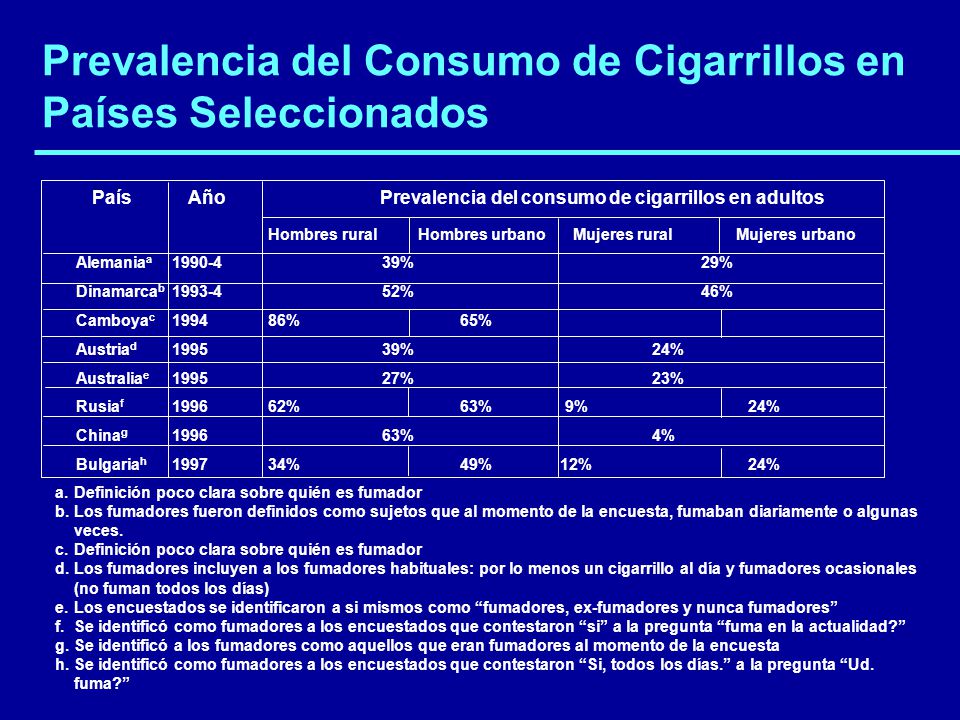 Prevalencia del Consumo de Cigarrillos en Países Seleccionados

| País | Año | Prevalencia del consumo de cigarrillos en adultos | | | |
|---|---|---|---|---|---|
| | | Hombres rural | Hombres urbano | Mujeres rural | Mujeres urbano |
| Alemania$^a$ | 1990-4 | 39% | | 29% | |
| Dinamarca$^b$ | 1993-4 | 52% | | 46% | |
| Camboya$^c$ | 1994 | 86% | 65% | | |
| Austria$^d$ | 1995 | 39% | | 24% | |
| Australia$^e$ | 1995 | 27% | | 23% | |
| Rusia$^f$ | 1996 | 62% | 63% | 9% | 24% |
| China$^g$ | 1996 | 63% | | 4% | |
| Bulgaria$^h$ | 1997 | 34% | 49% | 12% | 24% |

a. Definición poco clara sobre quién es fumador
b. Los fumadores fueron definidos como sujetos que al momento de la encuesta, fumaban diariamente o algunas veces.
c. Definición poco clara sobre quién es fumador
d. Los fumadores incluyen a los fumadores habituales: por lo menos un cigarrillo al día y fumadores ocasionales (no fuman todos los días)
e. Los encuestados se identificaron a si mismos como “fumadores, ex-fumadores y nunca fumadores”
f. Se identificó como fumadores a los encuestados que contestaron “si” a la pregunta “fuma en la actualidad?”
g. Se identificó a los fumadores como aquellos que eran fumadores al momento de la encuesta
h. Se identificó como fumadores a los encuestados que contestaron “Si, todos los días.” a la pregunta “Ud. fuma?”